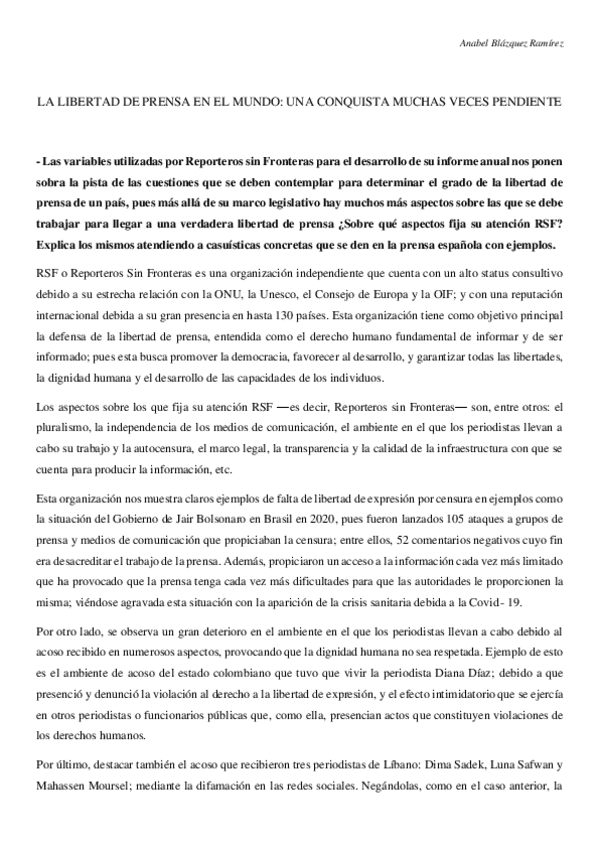 Anabel Blázquez Ramírez

LA LIBERTAD DE PRENSA EN EL MUNDO: UNA CONQUISTA MUCHAS VECES PENDIENTE

- Las variables utilizadas por Reporteros sin Fronteras para el desarrollo de su informe anual nos ponen sobra la pista de las cuestiones que se deben contemplar para determinar el grado de la libertad de prensa de un país, pues más allá de su marco legislativo hay muchos más aspectos sobre las que se debe trabajar para llegar a una verdadera libertad de prensa ¿Sobre qué aspectos fija su atención RSF? Explica los mismos atendiendo a casuísticas concretas que se den en la prensa española con ejemplos.

RSF o Reporteros Sin Fronteras es una organización independiente que cuenta con un alto status consultivo debido a su estrecha relación con la ONU, la Unesco, el Consejo de Europa y la OIF; y con una reputación internacional debida a su gran presencia en hasta 130 países. Esta organización tiene como objetivo principal la defensa de la libertad de prensa, entendida como el derecho humano fundamental de informar y de ser informado; pues esta busca promover la democracia, favorecer al desarrollo, y garantizar todas las libertades, la dignidad humana y el desarrollo de las capacidades de los individuos.

Los aspectos sobre los que fija su atención RSF —es decir, Reporteros sin Fronteras— son, entre otros: el pluralismo, la independencia de los medios de comunicación, el ambiente en el que los periodistas llevan a cabo su trabajo y la autocensura, el marco legal, la transparencia y la calidad de la infraestructura con que se cuenta para producir la información, etc.

Esta organización nos muestra claros ejemplos de falta de libertad de expresión por censura en ejemplos como la situación del Gobierno de Jair Bolsonaro en Brasil en 2020, pues fueron lanzados 105 ataques a grupos de prensa y medios de comunicación que propiciaban la censura; entre ellos, 52 comentarios negativos cuyo fin era desacreditar el trabajo de la prensa. Además, propiciaron un acceso a la información cada vez más limitado que ha provocado que la prensa tenga cada vez más dificultades para que las autoridades le proporcionen la misma; viéndose agravada esta situación con la aparición de la crisis sanitaria debida a la Covid- 19.

Por otro lado, se observa un gran deterioro en el ambiente en el que los periodistas llevan a cabo debido al acoso recibido en numerosos aspectos, provocando que la dignidad humana no sea respetada. Ejemplo de esto es el ambiente de acoso del estado colombiano que tuvo que vivir la periodista Diana Díaz; debido a que presenció y denunció la violación al derecho a la libertad de expresión, y el efecto intimidatorio que se ejercía en otros periodistas o funcionarios públicas que, como ella, presencian actos que constituyen violaciones de los derechos humanos.

Por último, destacar también el acoso que recibieron tres periodistas de Líbano: Dima Sadek, Luna Safwan y Mahassen Moursel; mediante la difamación en las redes sociales. Negándolas, como en el caso anterior, la